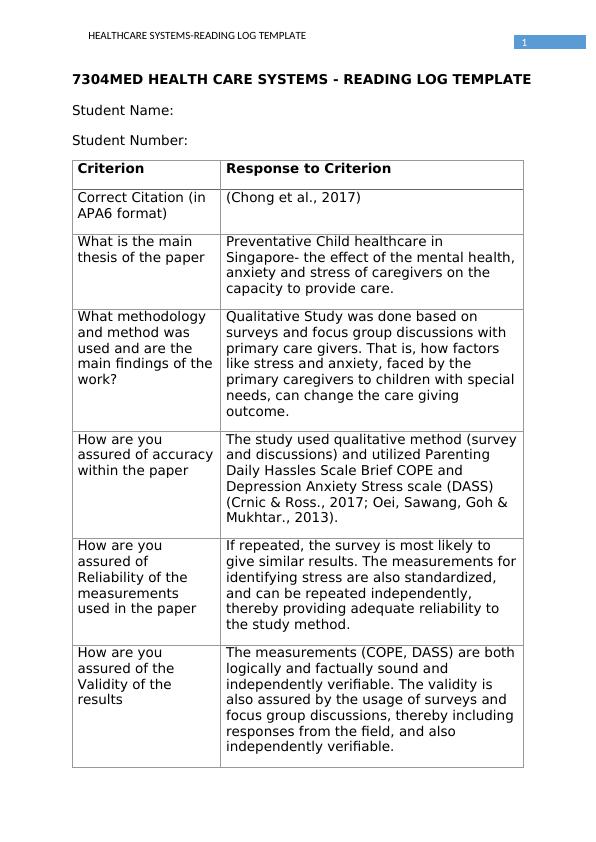 HEALTHCARE SYSTEMS-READING LOG TEMPLATE

1

7304MED HEALTH CARE SYSTEMS - READING LOG TEMPLATE

Student Name:

Student Number:

| Criterion | Response to Criterion |
|---|---|
| Correct Citation (in APA6 format) | (Chong et al., 2017) |
| What is the main thesis of the paper | Preventative Child healthcare in Singapore- the effect of the mental health, anxiety and stress of caregivers on the capacity to provide care. |
| What methodology and method was used and are the main findings of the work? | Qualitative Study was done based on surveys and focus group discussions with primary care givers. That is, how factors like stress and anxiety, faced by the primary caregivers to children with special needs, can change the care giving outcome. |
| How are you assured of accuracy within the paper | The study used qualitative method (survey and discussions) and utilized Parenting Daily Hassles Scale Brief COPE and Depression Anxiety Stress scale (DASS) (Crnic & Ross., 2017; Oei, Sawang, Goh & Mukhtar., 2013). |
| How are you assured of Reliability of the measurements used in the paper | If repeated, the survey is most likely to give similar results. The measurements for identifying stress are also standardized, and can be repeated independently, thereby providing adequate reliability to the study method. |
| How are you assured of the Validity of the results | The measurements (COPE, DASS) are both logically and factually sound and independently verifiable. The validity is also assured by the usage of surveys and focus group discussions, thereby including responses from the field, and also independently verifiable. |